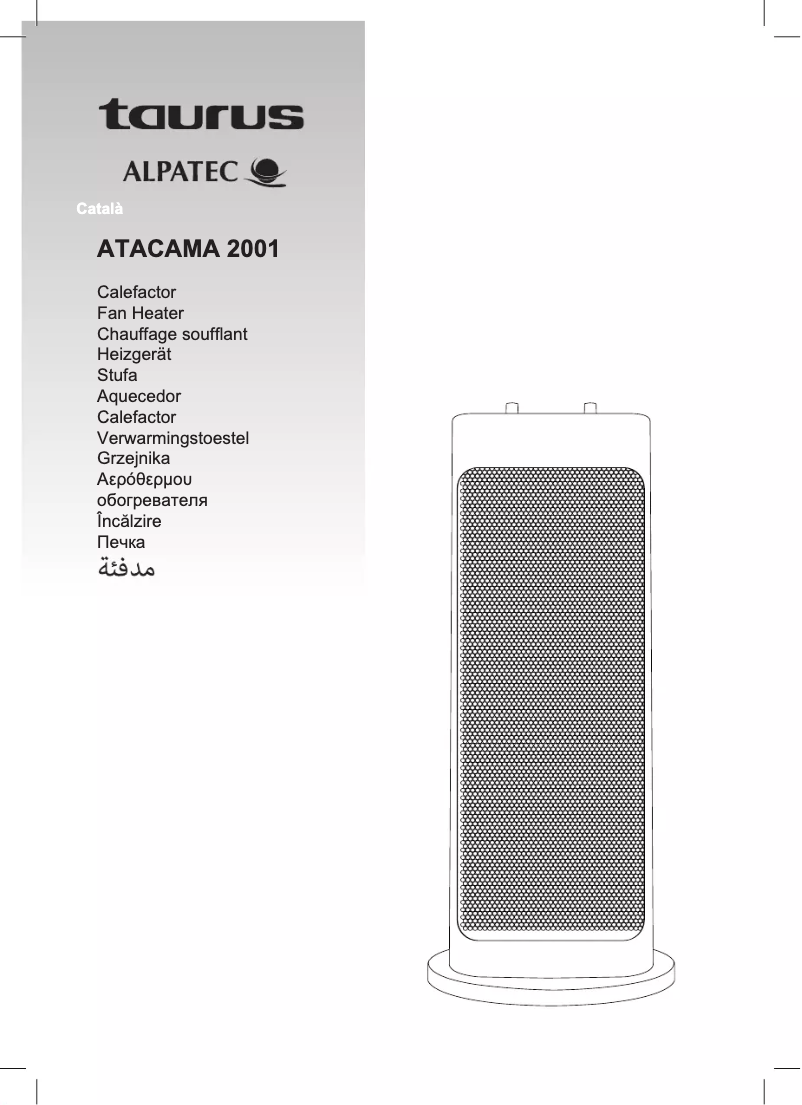 taurus

ALPATEC

Català

ATACAMA 2001

Calefactor
Fan Heater
Chauffage soufflant
Heizgerät
Stufa
Aquecedor
Calefactor
Verwarmingstoestel
Grzejnika
Αερόθερμου
обогревателя
Încălzire
Печка
مدفئة